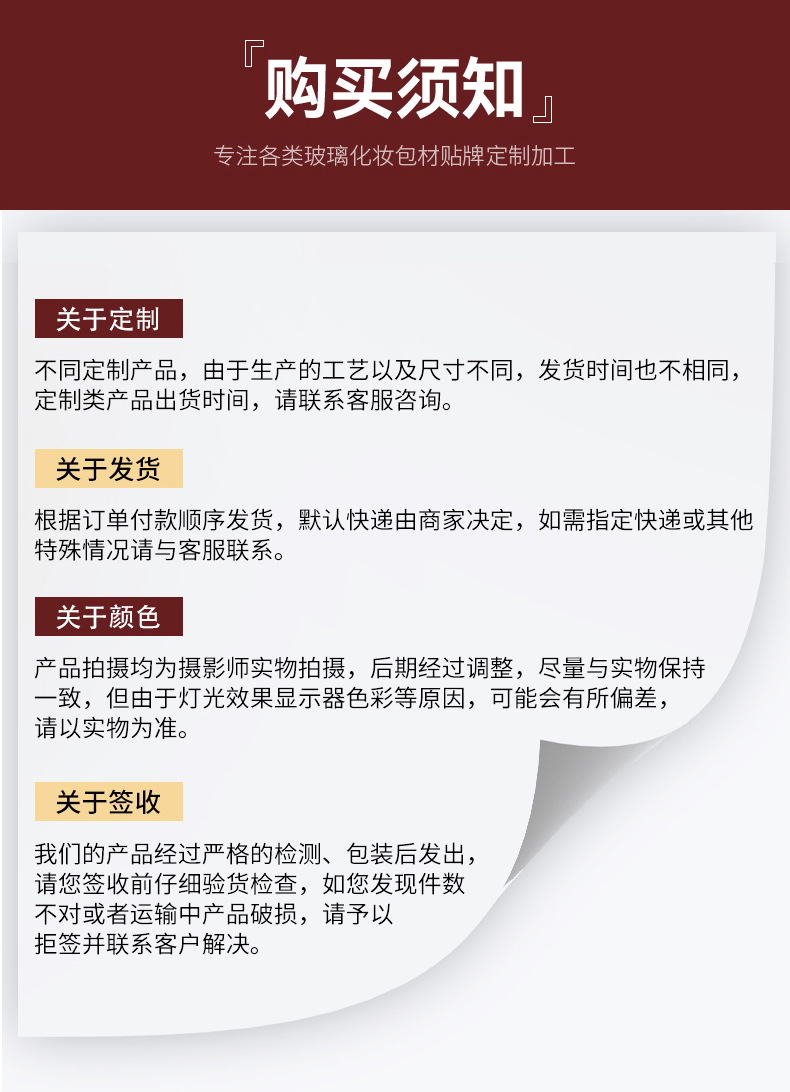 『购买须知』

专注各类玻璃化妆包材贴牌定制加工

关于定制

不同定制产品，由于生产的工艺以及尺寸不同，发货时间也不相同，定制类产品出货时间，请联系客服咨询。

关于发货

根据订单付款顺序发货，默认快递由商家决定，如需指定快递或其他特殊情况请与客服联系。

关于颜色

产品拍摄均为摄影师实物拍摄，后期经过调整，尽量与实物保持一致，但由于灯光效果显示器色彩等原因，可能会有所偏差，请以实物为准。

关于签收

我们的产品经过严格的检测、包装后发出，请您签收前仔细验货检查，如您发现件数不对或者运输中产品破损，请予以拒签并联系客户解决。